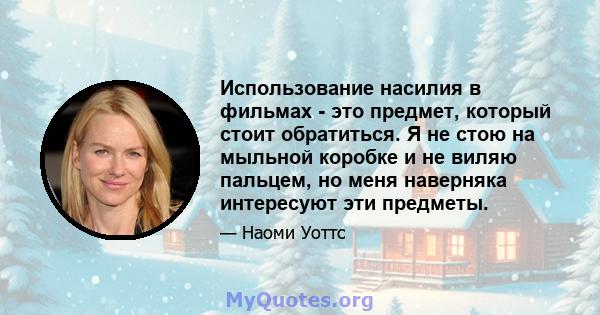 Использование насилия в фильмах - это предмет, который стоит обратиться. Я не стою на мыльной коробке и не виляю пальцем, но меня наверняка интересуют эти предметы.

— Наоми Уоттс

MyQuotes.org